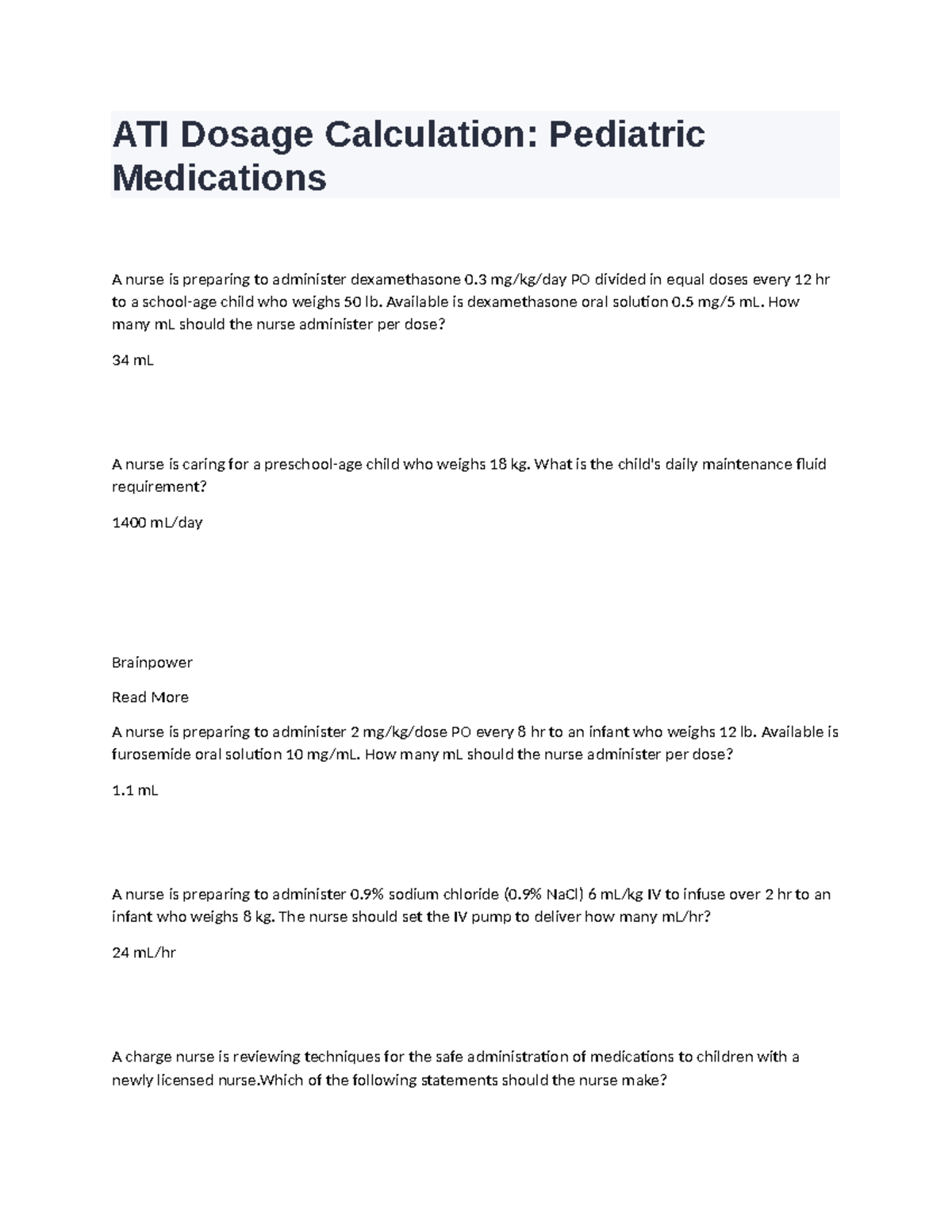 ATI Dosage Calculation: Pediatric Medications

A nurse is preparing to administer dexamethasone 0.3 mg/kg/day PO divided in equal doses every 12 hr to a school-age child who weighs 50 lb. Available is dexamethasone oral solution 0.5 mg/5 mL. How many mL should the nurse administer per dose?

34 mL

A nurse is caring for a preschool-age child who weighs 18 kg. What is the child's daily maintenance fluid requirement?

1400 mL/day

Brainpower

Read More

A nurse is preparing to administer 2 mg/kg/dose PO every 8 hr to an infant who weighs 12 lb. Available is furosemide oral solution 10 mg/mL. How many mL should the nurse administer per dose?

1.1 mL

A nurse is preparing to administer 0.9% sodium chloride (0.9% NaCl) 6 mL/kg IV to infuse over 2 hr to an infant who weighs 8 kg. The nurse should set the IV pump to deliver how many mL/hr?

24 mL/hr

A charge nurse is reviewing techniques for the safe administration of medications to children with a newly licensed nurse.Which of the following statements should the nurse make?